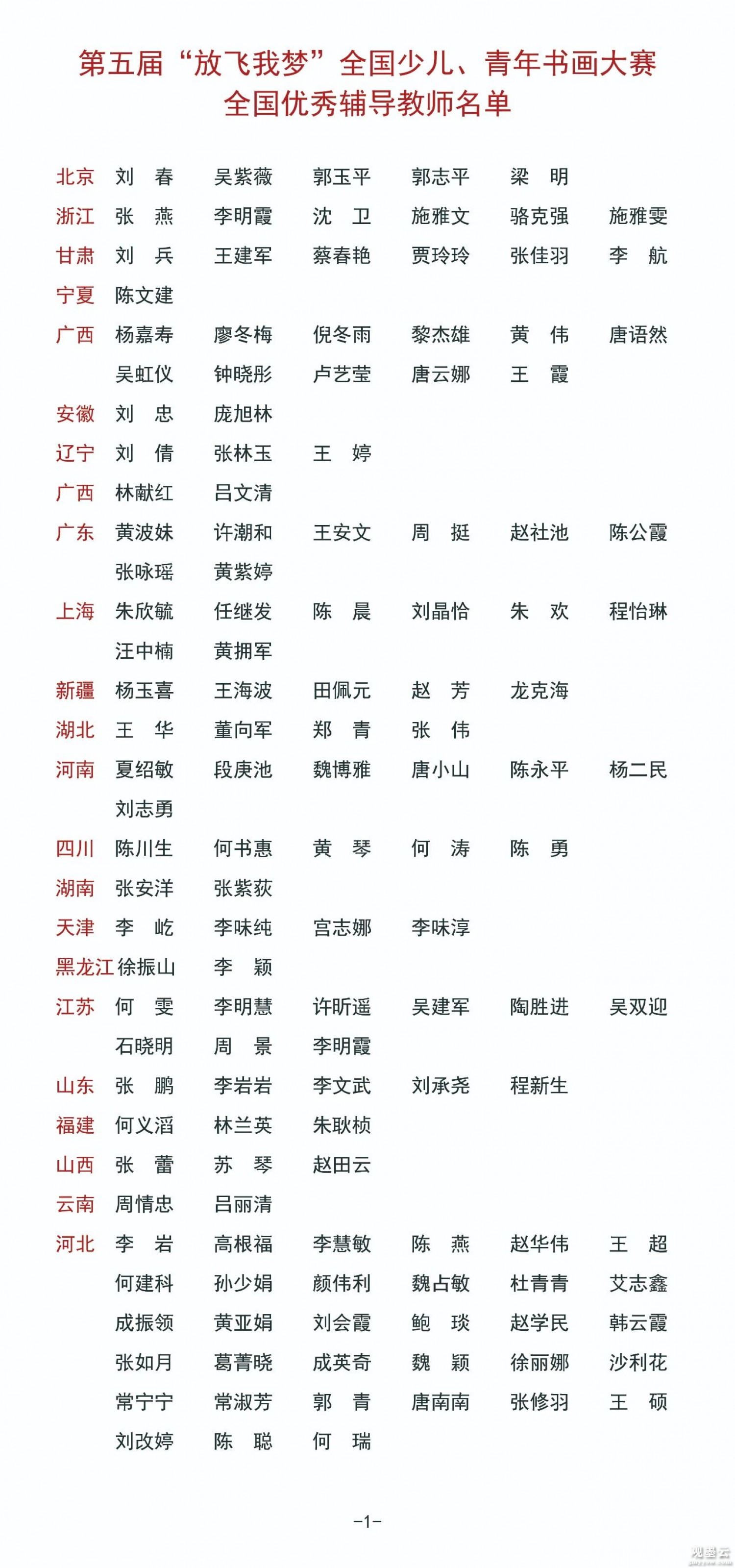 第五届“放飞我梦”全国少儿、青年书画大赛
全国优秀辅导教师名单

北京 刘 春 吴紫薇 郭玉平 郭志平 梁 明
浙江 张 燕 李明霞 沈 卫 施雅文 骆克强 施雅雯
甘肃 刘 兵 王建军 蔡春艳 贾玲玲 张佳羽 李 航
宁夏 陈文建
广西 杨嘉寿 廖冬梅 倪冬雨 黎杰雄 黄 伟 唐语然
吴虹仪 钟晓彤 卢艺莹 唐云娜 王 霞
安徽 刘 忠 庞旭林
辽宁 刘 倩 张林玉 王 婷
广西 林献红 吕文清
广东 黄波妹 许潮和 王安文 周 挺 赵社池 陈公霞
张咏瑶 黄紫婷
上海 朱欣毓 任继发 陈 晨 刘晶恰 朱 欢 程怡琳
汪中楠 黄拥军
新疆 杨玉喜 王海波 田佩元 赵 芳 龙克海
湖北 王 华 董向军 郑 青 张 伟
河南 夏绍敏 段庚池 魏博雅 唐小山 陈永平 杨二民
刘志勇
四川 陈川生 何书惠 黄 琴 何 涛 陈 勇
湖南 张安洋 张紫荻
天津 李 屹 李味纯 宫志娜 李味淳
黑龙江 徐振山 李 颖
江苏 何 雯 李明慧 许昕遥 吴建军 陶胜进 吴双迎
石晓明 周 景 李明霞
山东 张 鹏 李岩岩 李文武 刘承尧 程新生
福建 何义滔 林兰英 朱耿桢
山西 张 蕾 苏 琴 赵田云
云南 周情忠 吕丽清
河北 李 岩 高根福 李慧敏 陈 燕 赵华伟 王 超
何建科 孙少娟 颜伟利 魏占敏 杜青青 艾志鑫
成振领 黄亚娟 刘会霞 鲍 琰 赵学民 韩云霞
张如月 葛菁晓 成英奇 魏 颖 徐丽娜 沙利花
常宁宁 常淑芳 郭 青 唐南南 张修羽 王 硕
刘改婷 陈 聪 何 瑞

-1-

观墨云